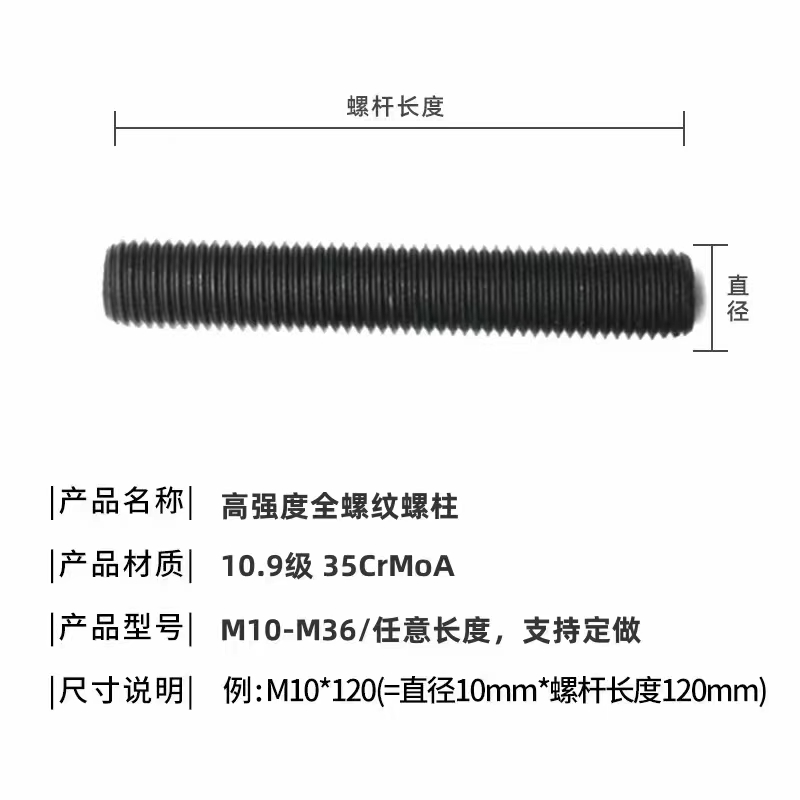 螺杆长度

直径

|产品名称| 高强度全螺纹螺柱

|产品材质| 10.9级 35CrMoA

|产品型号| M10-M36/任意长度，支持定做

|尺寸说明| 例:M10*120(=直径10mm*螺杆长度120mm)